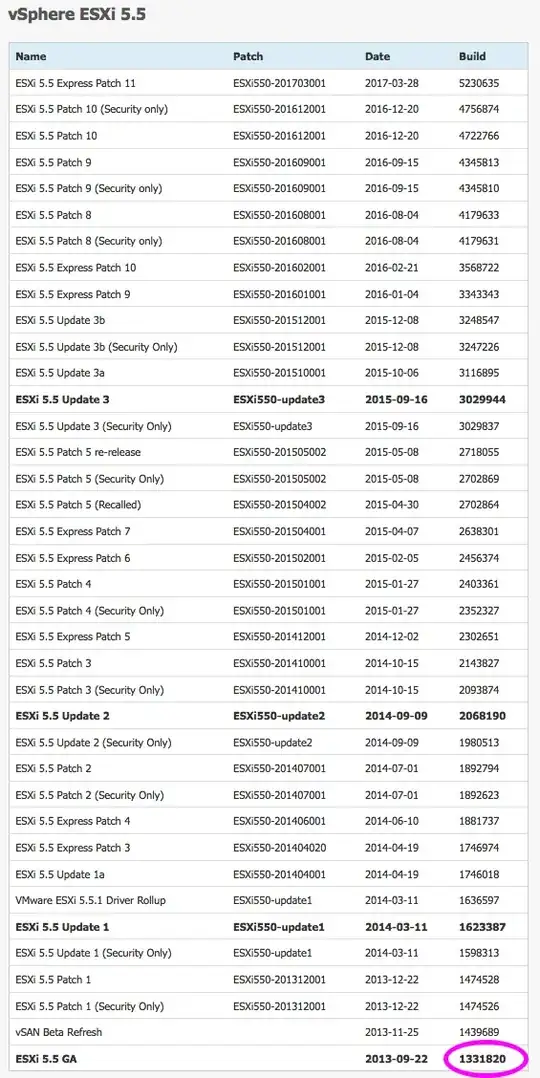 vSphere ESXi 5.5

| Name | Patch | Date | Build |
|---|---|---|---|
| ESXi 5.5 Express Patch 11 | ESXi550-201703001 | 2017-03-28 | 5230635 |
| ESXi 5.5 Patch 10 (Security only) | ESXi550-201612001 | 2016-12-20 | 4756874 |
| ESXi 5.5 Patch 10 | ESXi550-201612001 | 2016-12-20 | 4722766 |
| ESXi 5.5 Patch 9 | ESXi550-201609001 | 2016-09-15 | 4345813 |
| ESXi 5.5 Patch 9 (Security only) | ESXi550-201609001 | 2016-09-15 | 4345810 |
| ESXi 5.5 Patch 8 | ESXi550-201608001 | 2016-08-04 | 4179633 |
| ESXi 5.5 Patch 8 (Security only) | ESXi550-201608001 | 2016-08-04 | 4179631 |
| ESXi 5.5 Express Patch 10 | ESXi550-201602001 | 2016-02-21 | 3568722 |
| ESXi 5.5 Express Patch 9 | ESXi550-201601001 | 2016-01-04 | 3343343 |
| ESXi 5.5 Update 3b | ESXi550-201512001 | 2015-12-08 | 3248547 |
| ESXi 5.5 Update 3b (Security Only) | ESXi550-201512001 | 2015-12-08 | 3247226 |
| ESXi 5.5 Update 3a | ESXi550-201510001 | 2015-10-06 | 3116895 |
| **ESXi 5.5 Update 3** | **ESXi550-update3** | **2015-09-16** | **3029944** |
| ESXi 5.5 Update 3 (Security Only) | ESXi550-update3 | 2015-09-16 | 3029837 |
| ESXi 5.5 Patch 5 re-release | ESXi550-201505002 | 2015-05-08 | 2718055 |
| ESXi 5.5 Patch 5 (Security Only) | ESXi550-201505002 | 2015-05-08 | 2702869 |
| ESXi 5.5 Patch 5 (Recalled) | ESXi550-201504002 | 2015-04-30 | 2702864 |
| ESXi 5.5 Express Patch 7 | ESXi550-201504001 | 2015-04-07 | 2638301 |
| ESXi 5.5 Express Patch 6 | ESXi550-201502001 | 2015-02-05 | 2456374 |
| ESXi 5.5 Patch 4 | ESXi550-201501001 | 2015-01-27 | 2403361 |
| ESXi 5.5 Patch 4 (Security Only) | ESXi550-201501001 | 2015-01-27 | 2352327 |
| ESXi 5.5 Express Patch 5 | ESXi550-201412001 | 2014-12-02 | 2302651 |
| ESXi 5.5 Patch 3 | ESXi550-201410001 | 2014-10-15 | 2143827 |
| ESXi 5.5 Patch 3 (Security Only) | ESXi550-201410001 | 2014-10-15 | 2093874 |
| **ESXi 5.5 Update 2** | **ESXi550-update2** | **2014-09-09** | **2068190** |
| ESXi 5.5 Update 2 (Security Only) | ESXi550-update2 | 2014-09-09 | 1980513 |
| ESXi 5.5 Patch 2 | ESXi550-201407001 | 2014-07-01 | 1892794 |
| ESXi 5.5 Patch 2 (Security Only) | ESXi550-201407001 | 2014-07-01 | 1892623 |
| ESXi 5.5 Express Patch 4 | ESXi550-201406001 | 2014-06-10 | 1881737 |
| ESXi 5.5 Express Patch 3 | ESXi550-201404020 | 2014-04-19 | 1746974 |
| ESXi 5.5 Update 1a | ESXi550-201404001 | 2014-04-19 | 1746018 |
| VMware ESXi 5.5.1 Driver Rollup | ESXi550-update1 | 2014-03-11 | 1636597 |
| **ESXi 5.5 Update 1** | **ESXi550-update1** | **2014-03-11** | **1623387** |
| ESXi 5.5 Update 1 (Security Only) | ESXi550-update1 | 2014-03-11 | 1598313 |
| ESXi 5.5 Patch 1 | ESXi550-201312001 | 2013-12-22 | 1474528 |
| ESXi 5.5 Patch 1 (Security Only) | ESXi550-201312001 | 2013-12-22 | 1474526 |
| vSAN Beta Refresh | | 2013-11-25 | 1439689 |
| **ESXi 5.5 GA** | | **2013-09-22** | **1331820** |